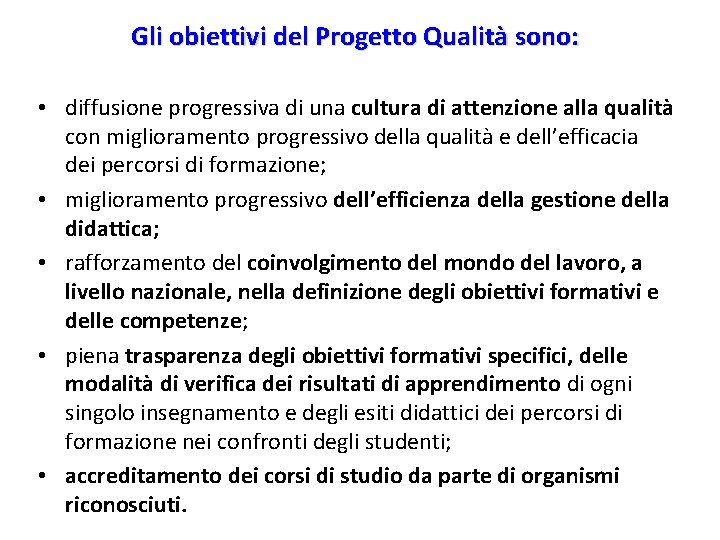 Gli obiettivi del Progetto Qualità sono:

• diffusione progressiva di una cultura di attenzione alla qualità con miglioramento progressivo della qualità e dell'efficacia dei percorsi di formazione;
• miglioramento progressivo dell'efficienza della gestione della didattica;
• rafforzamento del coinvolgimento del mondo del lavoro, a livello nazionale, nella definizione degli obiettivi formativi e delle competenze;
• piena trasparenza degli obiettivi formativi specifici, delle modalità di verifica dei risultati di apprendimento di ogni singolo insegnamento e degli esiti didattici dei percorsi di formazione nei confronti degli studenti;
• accreditamento dei corsi di studio da parte di organismi riconosciuti.